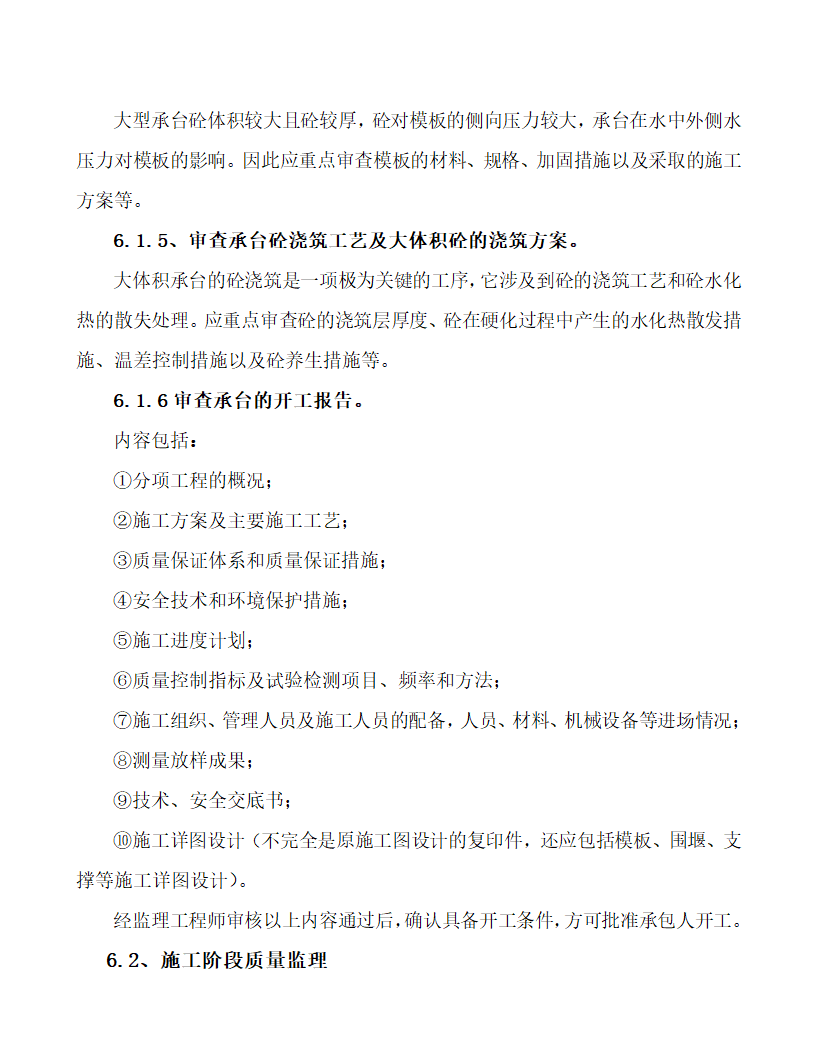 大型承台砼体积较大且砼较厚，砼对模板的侧向压力较大，承台在水中外侧水压力对模板的影响。因此应重点审查模板的材料、规格、加固措施以及采取的施工方案等。

6.1.5、审查承台砼浇筑工艺及大体积砼的浇筑方案。

大体积承台的砼浇筑是一项极为关键的工序，它涉及到砼的浇筑工艺和砼水化热的散失处理。应重点审查砼的浇筑层厚度、砼在硬化过程中产生的水化热散发措施、温差控制措施以及砼养生措施等。

6.1.6 审查承台的开工报告。

内容包括：

①分项工程的概况；

②施工方案及主要施工工艺；

③质量保证体系和质量保证措施；

④安全技术和环境保护措施；

⑤施工进度计划；

⑥质量控制指标及试验检测项目、频率和方法；

⑦施工组织、管理人员及施工人员的配备，人员、材料、机械设备等进场情况；

⑧测量放样成果；

⑨技术、安全交底书；

⑩施工详图设计（不完全是原施工图设计的复印件，还应包括模板、围堰、支撑等施工详图设计）。

经监理工程师审核以上内容通过后，确认具备开工条件，方可批准承包人开工。

6.2、施工阶段质量监理